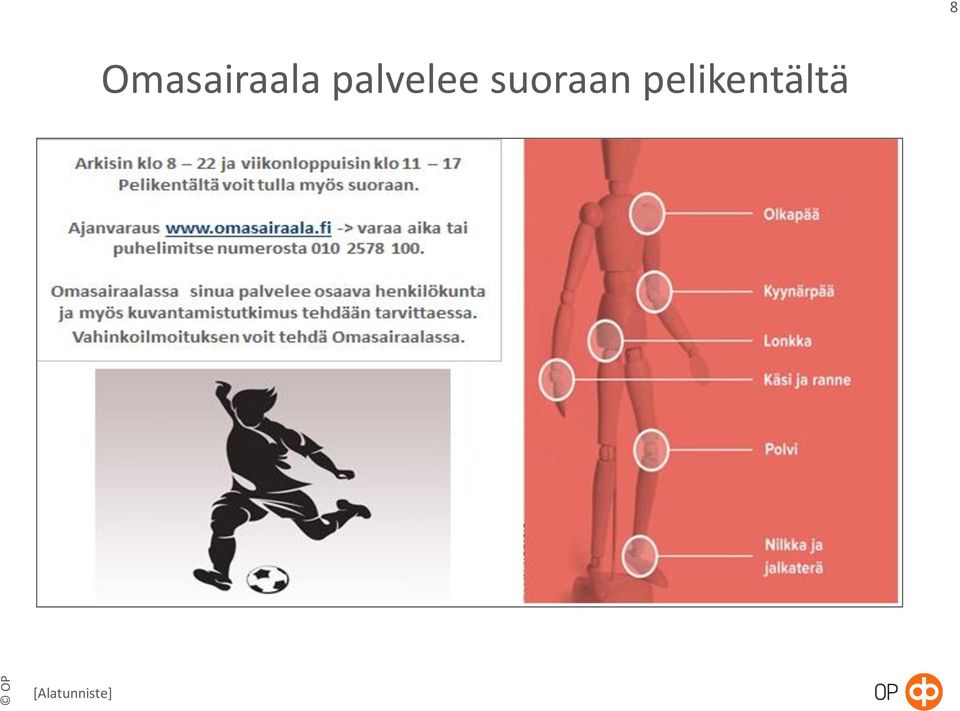 8

Omasairaala palvelee suoraan pelikentältä

Arkisin klo 8 – 22 ja viikonloppuisin klo 11 – 17
Pelikentältä voit tulla myös suoraan.

Ajanvaraus www.omasairaala.fi -> varaa aika tai puhelimitse numerosta 010 2578 100.

Omasairaalassa sinua palvelee osaava henkilökunta ja myös kuvantamistutkimus tehdään tarvittaessa.
Vahinkoilmoituksen voit tehdä Omasairaalassa.

Olkapää

Kyynärpää

Lonkka

Käsi ja ranne

Polvi

Nilkka ja jalkaterä

© OP

[Alatunniste]

OP